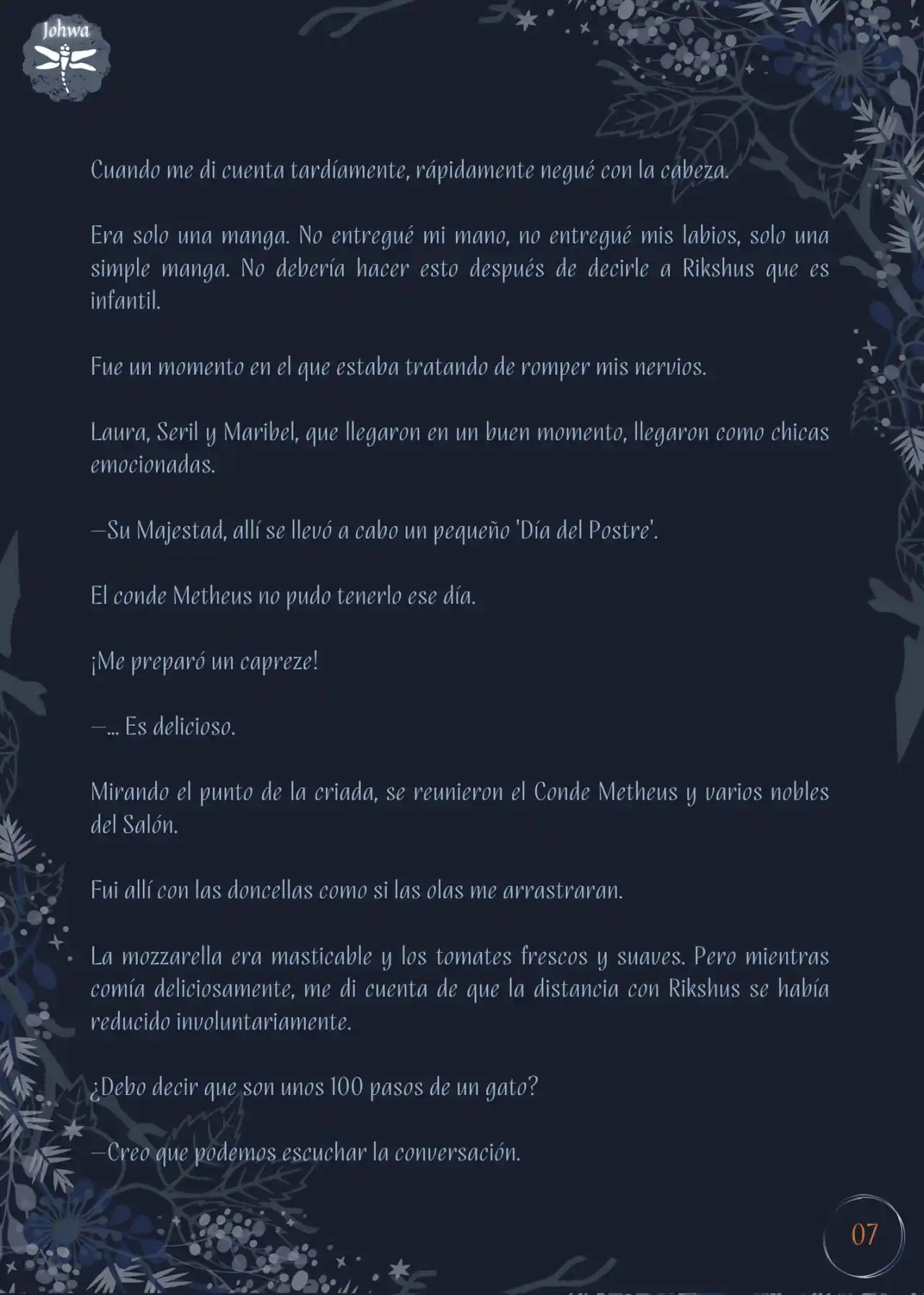 Johwa

Cuando me di cuenta tardíamente, rápidamente negué con la cabeza.

Era solo una manga. No entregué mi mano, no entregué mis labios, solo una simple manga. No debería hacer esto después de decirle a Rikshus que es infantil.

Fue un momento en el que estaba tratando de romper mis nervios.

Laura, Seril y Maribel, que llegaron en un buen momento, llegaron como chicas emocionadas.

—Su Majestad, allí se llevó a cabo un pequeño 'Día del Postre'.

El conde Metheus no pudo tenerlo ese día.

¡Me preparó un capreze!

—... Es delicioso.

Mirando el punto de la criada, se reunieron el Conde Metheus y varios nobles del Salón.

Fui allí con las doncellas como si las olas me arrastraran.

La mozzarella era masticable y los tomates frescos y suaves. Pero mientras comía deliciosamente, me di cuenta de que la distancia con Rikshus se había reducido involuntariamente.

¿Debo decir que son unos 100 pasos de un gato?

—Creo que podemos escuchar la conversación.

07